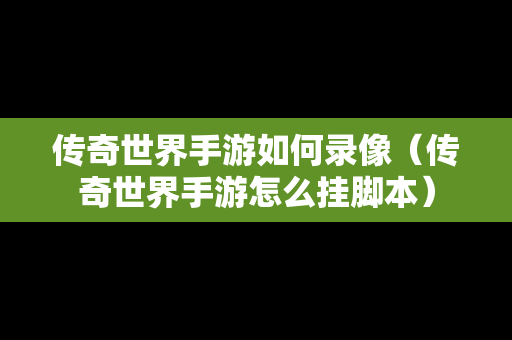 传奇世界手游如何录像（传奇世界手游怎么挂脚本）